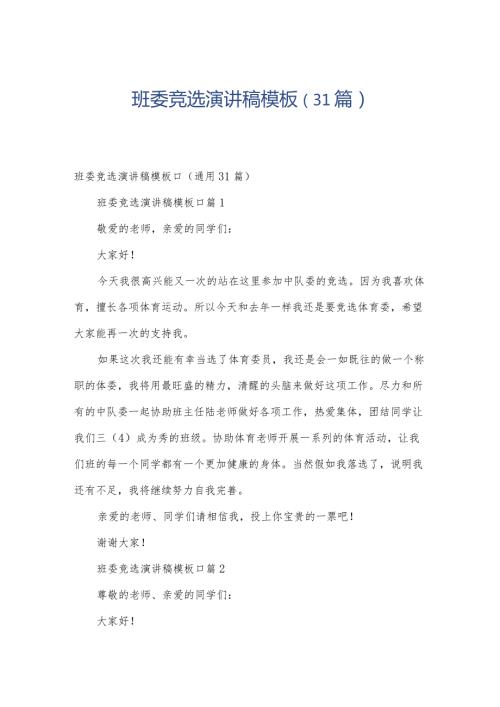 班委竞选演讲稿模板（31篇）

班委竞选演讲稿模板口（通用31篇）

班委竞选演讲稿模板口篇1

敬爱的老师，亲爱的同学们：

大家好！

今天我很高兴能又一次的站在这里参加中队委的竞选。因为我喜欢体育，擅长各项体育运动。所以今天和去年一样我还是要竞选体育委，希望大家能再一次的支持我。

如果这次我还能有幸当选了体育委员，我还是会一如既往的做一个称职的体委，我将用最旺盛的精力，清醒的头脑来做好这项工作。尽力和所有的中队委一起协助班主任陆老师做好各项工作，热爱集体，团结同学让我们三（4）成为秀的班级。协助体育老师开展一系列的体育活动，让我们班的每一个同学都有一个更加健康的身体。当然假如我落选了，说明我还有不足，我将继续努力自我完善。

亲爱的老师、同学们请相信我，投上你宝贵的一票吧！

谢谢大家！

班委竞选演讲稿模板口篇2

尊敬的老师、亲爱的同学们：

大家好！